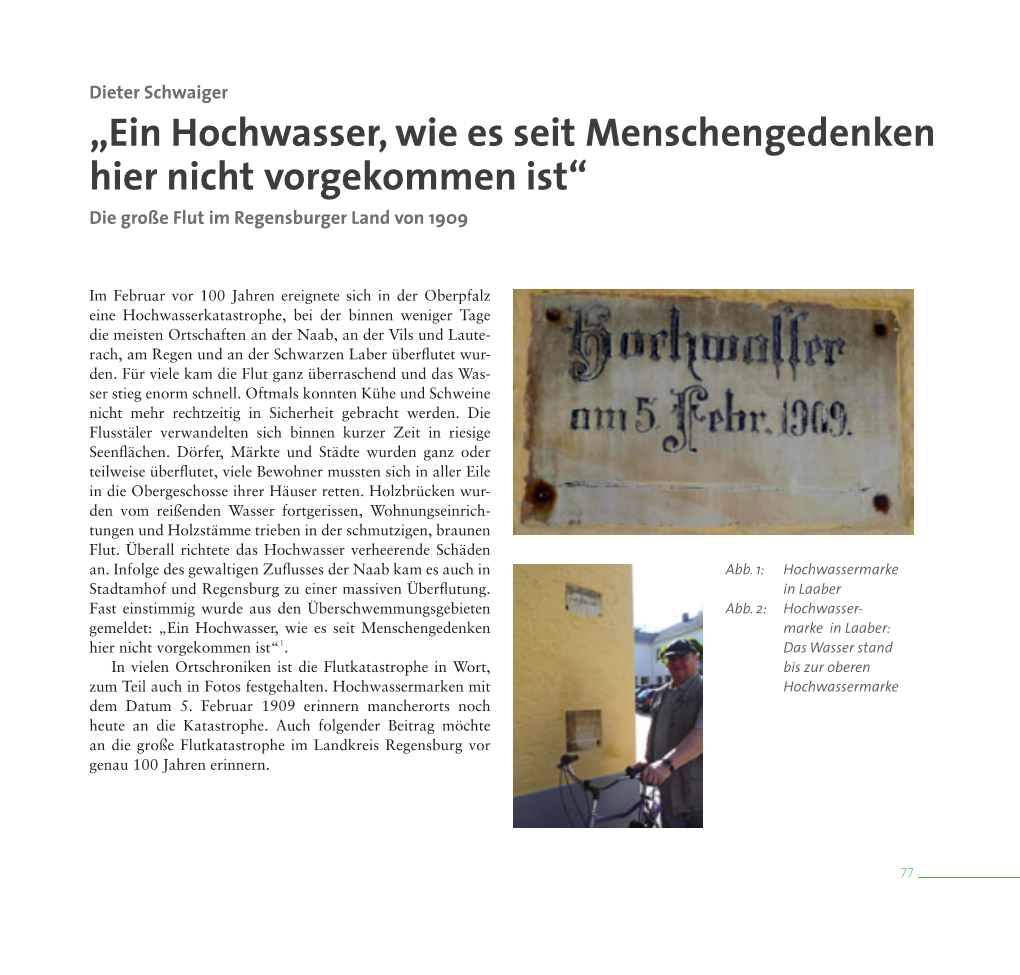 Dieter Schwaiger

„Ein Hochwasser, wie es seit Menschengedenken hier nicht vorgekommen ist“

Die große Flut im Regensburger Land von 1909

Im Februar vor 100 Jahren ereignete sich in der Oberpfalz eine Hochwasserkatastrophe, bei der binnen weniger Tage die meisten Ortschaften an der Naab, an der Vils und Lauterach, am Regen und an der Schwarzen Laber überflutet wurden. Für viele kam die Flut ganz überraschend und das Wasser stieg enorm schnell. Oftmals konnten Kühe und Schweine nicht mehr rechtzeitig in Sicherheit gebracht werden. Die Flusstäler verwandelten sich binnen kurzer Zeit in riesige Seenflächen. Dörfer, Märkte und Städte wurden ganz oder teilweise überflutet, viele Bewohner mussten sich in aller Eile in die Obergeschosse ihrer Häuser retten. Holzbrücken wurden vom reißenden Wasser fortgerissen, Wohnungseinrichtungen und Holzstämme trieben in der schmutzigen, braunen Flut. Überall richtete das Hochwasser verheerende Schäden an. Infolge des gewaltigen Zuflusses der Naab kam es auch in Stadtamhof und Regensburg zu einer massiven Überflutung. Fast einstimmig wurde aus den Überschwemmungsgebieten gemeldet: „Ein Hochwasser, wie es seit Menschengedenken hier nicht vorgekommen ist“$^1$.

In vielen Ortschroniken ist die Flutkatastrophe in Wort, zum Teil auch in Fotos festgehalten. Hochwassermarken mit dem Datum 5. Februar 1909 erinnern mancherorts noch heute an die Katastrophe. Auch folgender Beitrag möchte an die große Flutkatastrophe im Landkreis Regensburg vor genau 100 Jahren erinnern.

Hochwasser am 5. Febr. 1909.

Abb. 1: Hochwassermarke in Laaber

Abb. 2: Hochwassermarke in Laaber: Das Wasser stand bis zur oberen Hochwassermarke

77